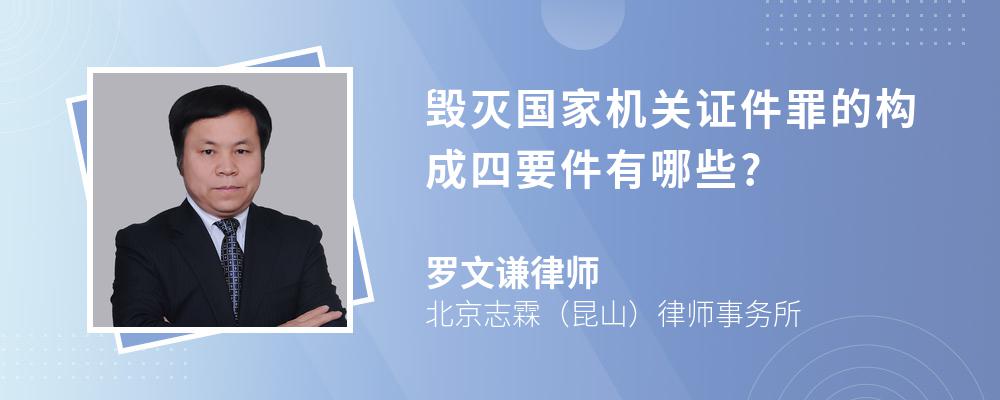 毁灭国家机关证件罪的构成四要件有哪些?

罗文谦律师
北京志霖（昆山）律师事务所